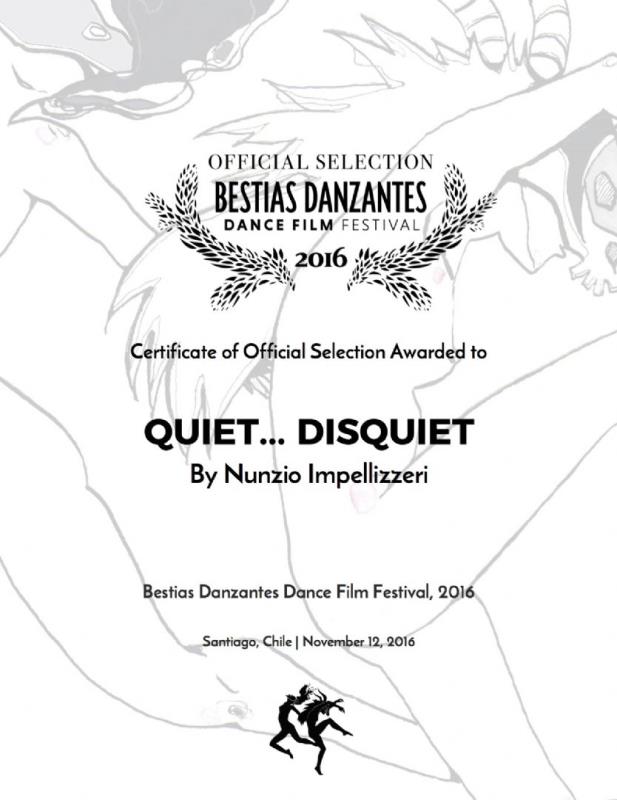 OFFICIAL SELECTION
BESTIAS DANZANTES
DANCE FILM FESTIVAL
2016

Certificate of Official Selection Awarded to

QUIET... DISQUIET
By Nunzio Impellizzeri

Bestias Danzantes Dance Film Festival, 2016

Santiago, Chile | November 12, 2016